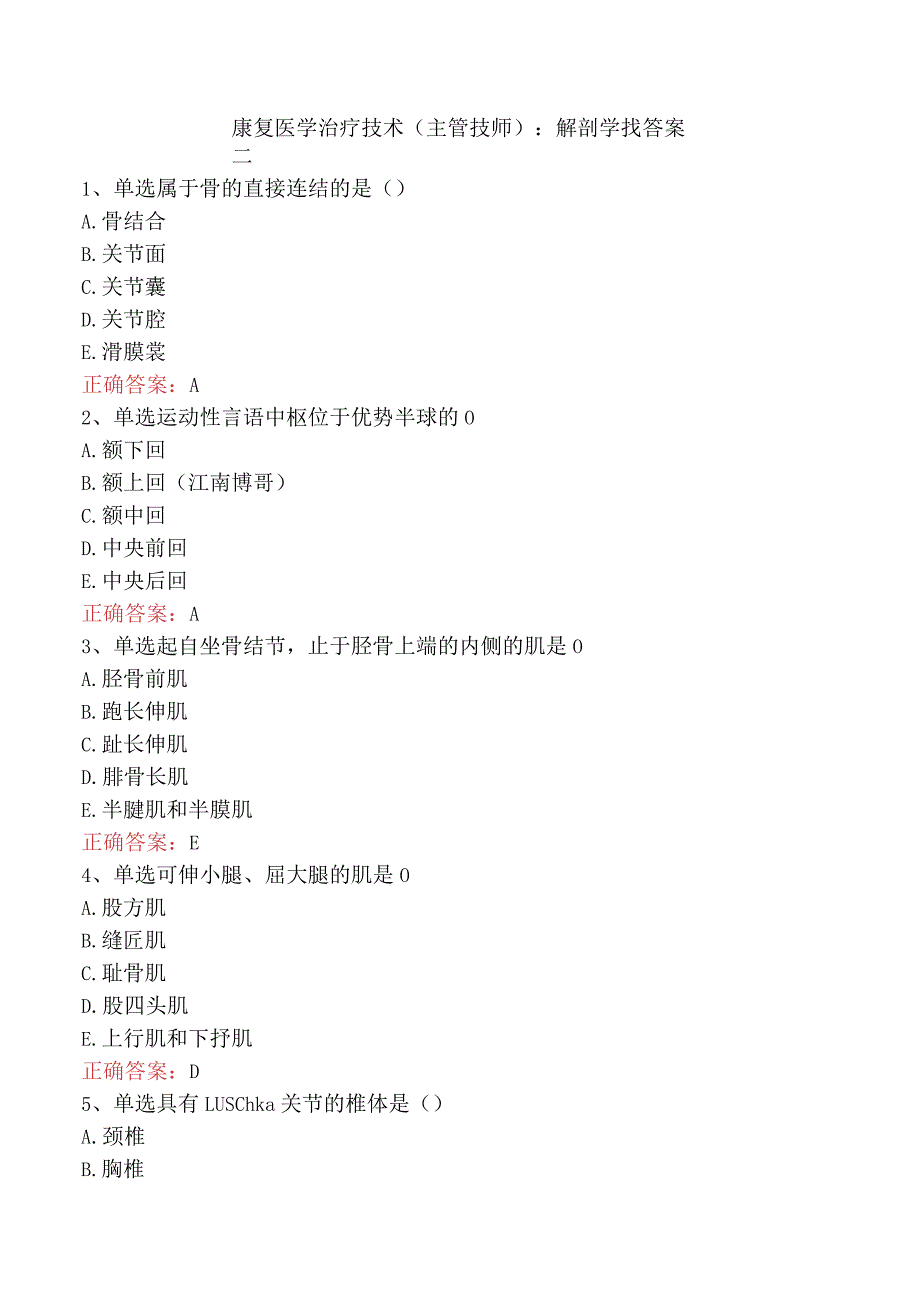 康复医学治疗技术（主管技师）：解剖学找答案二

1、单选属于骨的直接连结的是（）
A.骨结合
B.关节面
C.关节囊
D.关节腔
E.滑膜裳
正确答案：A
2、单选运动性言语中枢位于优势半球的0
A.额下回
B.额上回（江南博哥）
C.额中回
D.中央前回
E.中央后回
正确答案：A
3、单选起自坐骨结节，止于胫骨上端的内侧的肌是0
A.胫骨前肌
B.跑长伸肌
C.趾长伸肌
D.腓骨长肌
E.半腱肌和半膜肌
正确答案：E
4、单选可伸小腿、屈大腿的肌是0
A.股方肌
B.缝匠肌
C.耻骨肌
D.股四头肌
E.上行肌和下抒肌
正确答案：D
5、单选具有LUSChka关节的椎体是（）
A.颈椎
B.胸椎